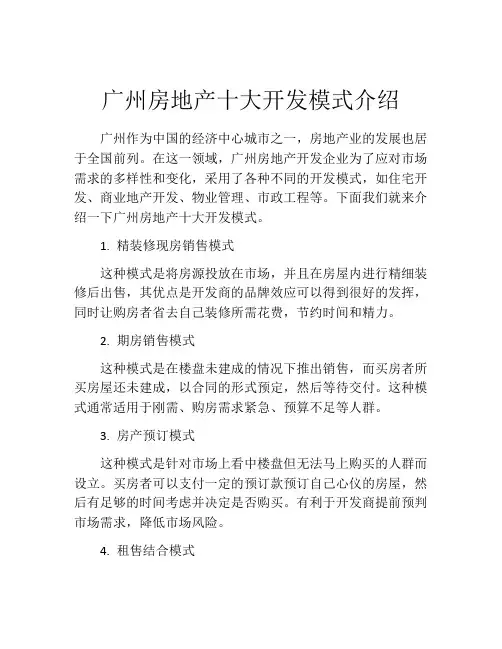 广州房地产十大开发模式介绍

广州作为中国的经济中心城市之一，房地产业的发展也居于全国前列。在这一领域，广州房地产开发企业为了应对市场需求的多样性和变化，采用了各种不同的开发模式，如住宅开发、商业地产开发、物业管理、市政工程等。下面我们就来介绍一下广州房地产十大开发模式。

1. 精装修现房销售模式

这种模式是将房源投放在市场，并且在房屋内进行精细装修后出售，其优点是开发商的品牌效应可以得到很好的发挥，同时让购房者省去自己装修所需花费，节约时间和精力。

2. 期房销售模式

这种模式是在楼盘未建成的情况下推出销售，而买房者所买房屋还未建成，以合同的形式预定，然后等待交付。这种模式通常适用于刚需、购房需求紧急、预算不足等人群。

3. 房产预订模式

这种模式是针对市场上看中楼盘但无法马上购买的人群而设立。买房者可以支付一定的预订款预订自己心仪的房屋，然后有足够的时间考虑并决定是否购买。有利于开发商提前预判市场需求，降低市场风险。

4. 租售结合模式